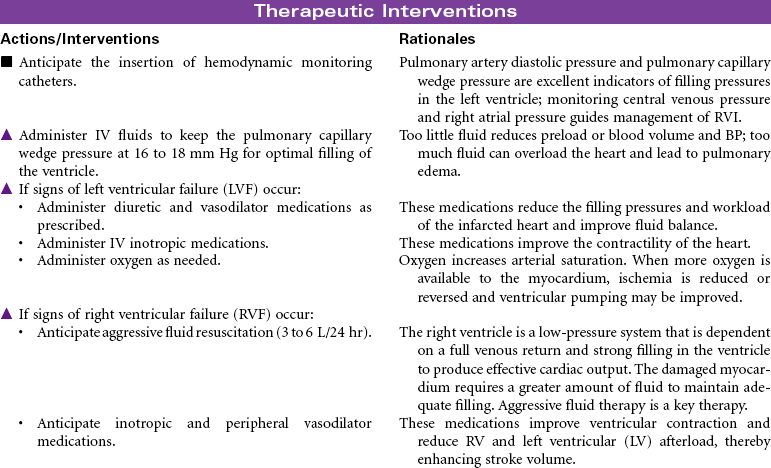 Therapeutic Interventions

| Actions/Interventions | Rationales |
|---|---|
| ■ Anticipate the insertion of hemodynamic monitoring catheters. | Pulmonary artery diastolic pressure and pulmonary capillary wedge pressure are excellent indicators of filling pressures in the left ventricle; monitoring central venous pressure and right atrial pressure guides management of RVI. |
| ▲ Administer IV fluids to keep the pulmonary capillary wedge pressure at 16 to 18 mm Hg for optimal filling of the ventricle. | Too little fluid reduces preload or blood volume and BP; too much fluid can overload the heart and lead to pulmonary edema. |
| ▲ If signs of left ventricular failure (LVF) occur: | |
| • Administer diuretic and vasodilator medications as prescribed. | These medications reduce the filling pressures and workload of the infarcted heart and improve fluid balance. |
| • Administer IV inotropic medications. | These medications improve the contractility of the heart. |
| • Administer oxygen as needed. | Oxygen increases arterial saturation. When more oxygen is available to the myocardium, ischemia is reduced or reversed and ventricular pumping may be improved. |
| ▲ If signs of right ventricular failure (RVF) occur: | |
| • Anticipate aggressive fluid resuscitation (3 to 6 L/24 hr). | The right ventricle is a low-pressure system that is dependent on a full venous return and strong filling in the ventricle to produce effective cardiac output. The damaged myocardium requires a greater amount of fluid to maintain adequate filling. Aggressive fluid therapy is a key therapy. |
| • Anticipate inotropic and peripheral vasodilator medications. | These medications improve ventricular contraction and reduce RV and left ventricular (LV) afterload, thereby enhancing stroke volume. |